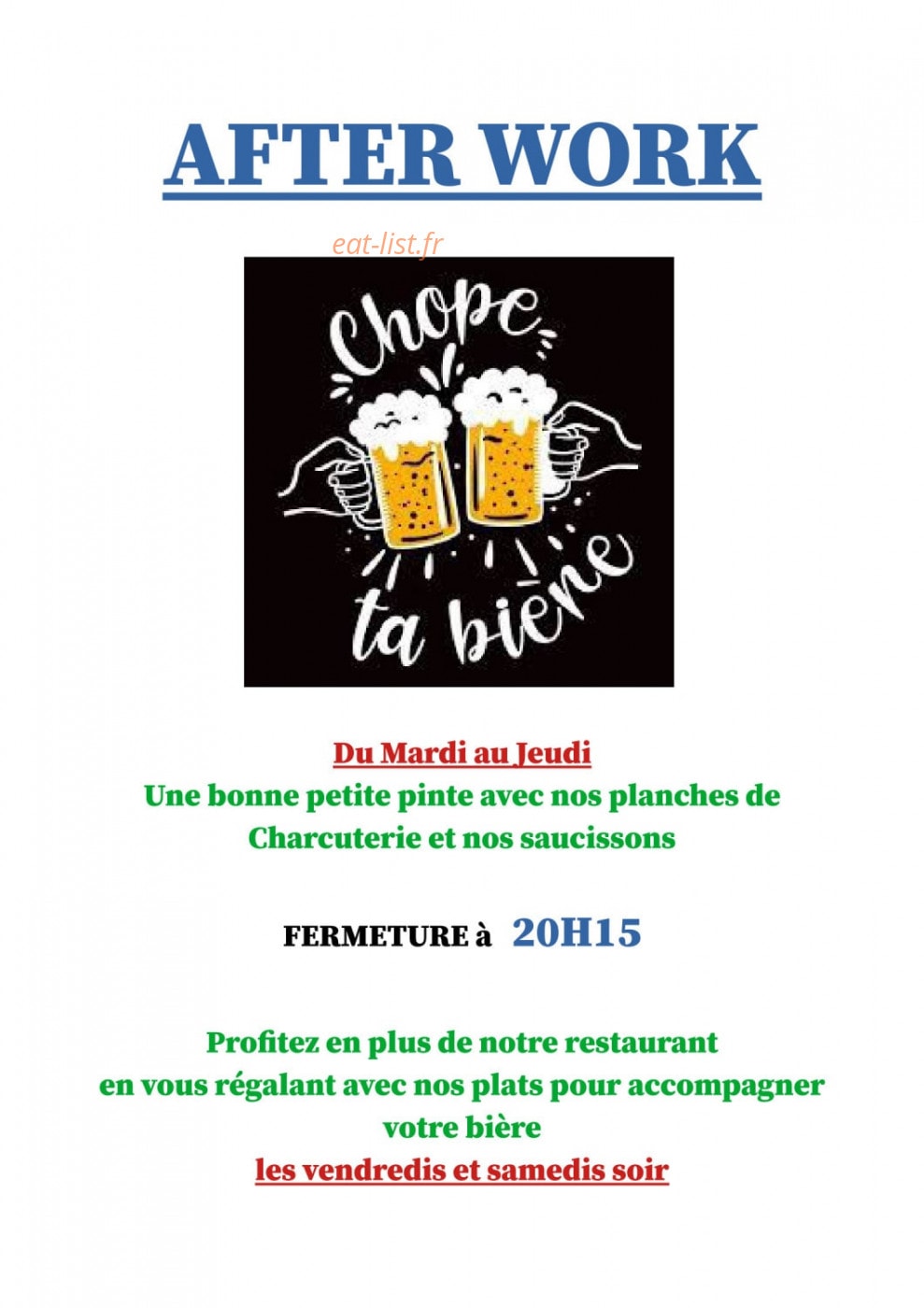 AFTER WORK

Chope
ta bière

Du Mardi au Jeudi
Une bonne petite pinte avec nos planches de Charcuterie et nos saucissons

FERMETURE à 20H15

Profitez en plus de notre restaurant en vous régalant avec nos plats pour accompagner votre bière
les vendredis et samedis soir

eat-list.fr